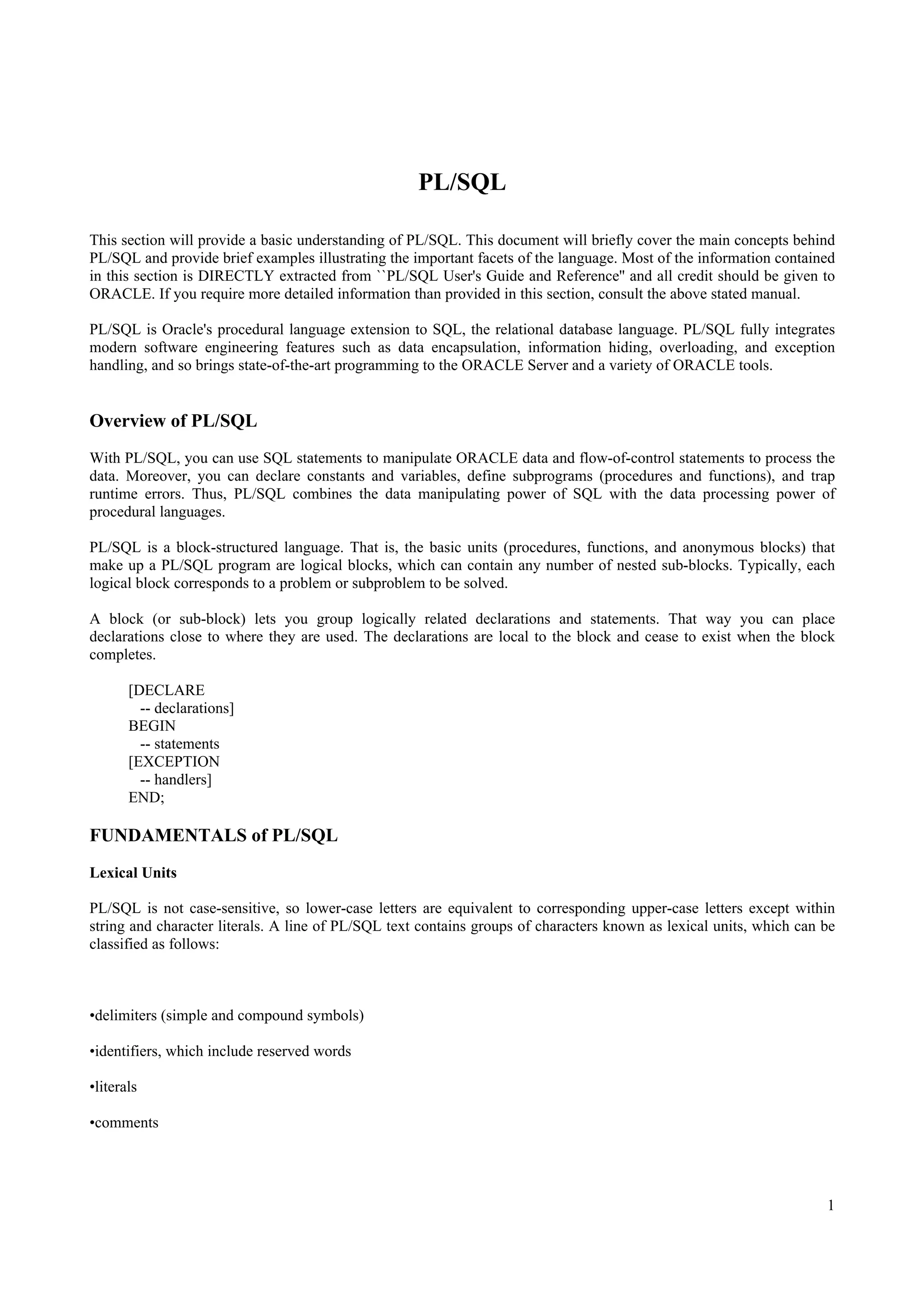 PL/SQL

This section will provide a basic understanding of PL/SQL. This document will briefly cover the main concepts behind PL/SQL and provide brief examples illustrating the important facets of the language. Most of the information contained in this section is DIRECTLY extracted from ``PL/SQL User's Guide and Reference'' and all credit should be given to ORACLE. If you require more detailed information than provided in this section, consult the above stated manual.

PL/SQL is Oracle's procedural language extension to SQL, the relational database language. PL/SQL fully integrates modern software engineering features such as data encapsulation, information hiding, overloading, and exception handling, and so brings state-of-the-art programming to the ORACLE Server and a variety of ORACLE tools.

Overview of PL/SQL

With PL/SQL, you can use SQL statements to manipulate ORACLE data and flow-of-control statements to process the data. Moreover, you can declare constants and variables, define subprograms (procedures and functions), and trap runtime errors. Thus, PL/SQL combines the data manipulating power of SQL with the data processing power of procedural languages.

PL/SQL is a block-structured language. That is, the basic units (procedures, functions, and anonymous blocks) that make up a PL/SQL program are logical blocks, which can contain any number of nested sub-blocks. Typically, each logical block corresponds to a problem or subproblem to be solved.

A block (or sub-block) lets you group logically related declarations and statements. That way you can place declarations close to where they are used. The declarations are local to the block and cease to exist when the block completes.

[DECLARE
  -- declarations]
BEGIN
  -- statements
[EXCEPTION
  -- handlers]
END;

FUNDAMENTALS of PL/SQL

Lexical Units

PL/SQL is not case-sensitive, so lower-case letters are equivalent to corresponding upper-case letters except within string and character literals. A line of PL/SQL text contains groups of characters known as lexical units, which can be classified as follows:

•delimiters (simple and compound symbols)

•identifiers, which include reserved words

•literals

•comments

1